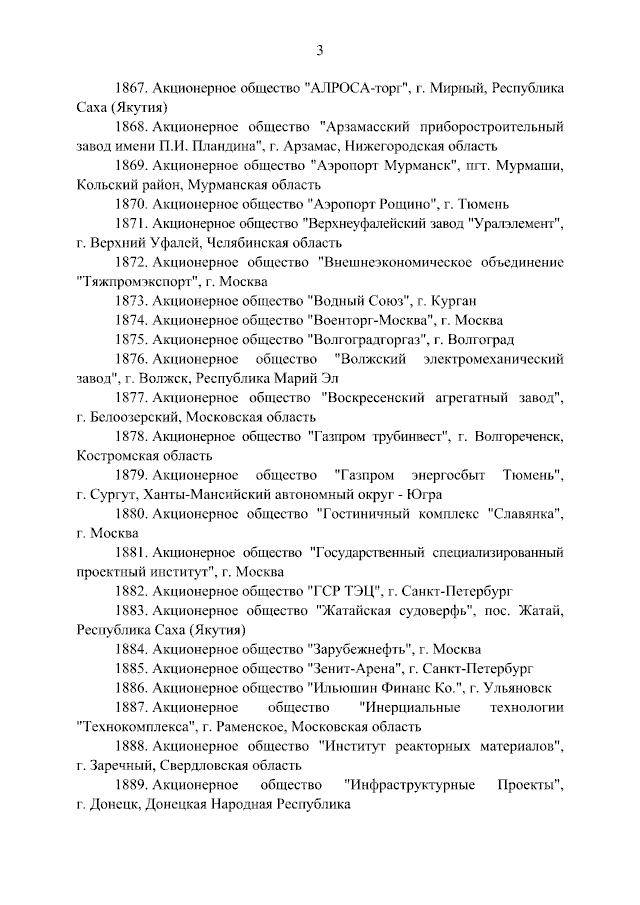 3

1867. Акционерное общество "АЛРОСА-торг", г. Мирный, Республика Саха (Якутия)

1868. Акционерное общество "Арзамасский приборостроительный завод имени П.И. Пландина", г. Арзамас, Нижегородская область

1869. Акционерное общество "Аэропорт Мурманск", пгт. Мурмаши, Кольский район, Мурманская область

1870. Акционерное общество "Аэропорт Рощино", г. Тюмень

1871. Акционерное общество "Верхнеуфалейский завод "Уралэлемент", г. Верхний Уфалей, Челябинская область

1872. Акционерное общество "Внешнеэкономическое объединение "Тяжпромэкспорт", г. Москва

1873. Акционерное общество "Водный Союз", г. Курган

1874. Акционерное общество "Военторг-Москва", г. Москва

1875. Акционерное общество "Волгоградгоргаз", г. Волгоград

1876. Акционерное общество "Волжский электромеханический завод", г. Волжск, Республика Марий Эл

1877. Акционерное общество "Воскресенский агрегатный завод", г. Белоозерский, Московская область

1878. Акционерное общество "Газпром трубинвест", г. Волгореченск, Костромская область

1879. Акционерное общество "Газпром энергосбыт Тюмень", г. Сургут, Ханты-Мансийский автономный округ - Югра

1880. Акционерное общество "Гостиничный комплекс "Славянка", г. Москва

1881. Акционерное общество "Государственный специализированный проектный институт", г. Москва

1882. Акционерное общество "ГСР ТЭЦ", г. Санкт-Петербург

1883. Акционерное общество "Жатайская судоверфь", пос. Жатай, Республика Саха (Якутия)

1884. Акционерное общество "Зарубежнефть", г. Москва

1885. Акционерное общество "Зенит-Арена", г. Санкт-Петербург

1886. Акционерное общество "Ильюшин Финанс Ко.", г. Ульяновск

1887. Акционерное общество "Инерциальные технологии "Технокомплекса", г. Раменское, Московская область

1888. Акционерное общество "Институт реакторных материалов", г. Заречный, Свердловская область

1889. Акционерное общество "Инфраструктурные Проекты", г. Донецк, Донецкая Народная Республика